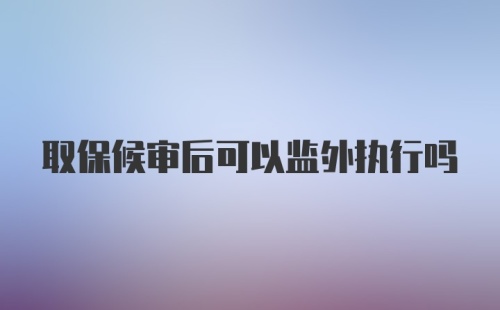 取保候审后可以监外执行吗